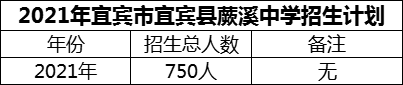 2021年宜宾市宜宾县蕨溪中学招生计划

| 年份 | 招生总人数 | 备注 |
|---|---|---|
| 2021年 | 750人 | 无 |